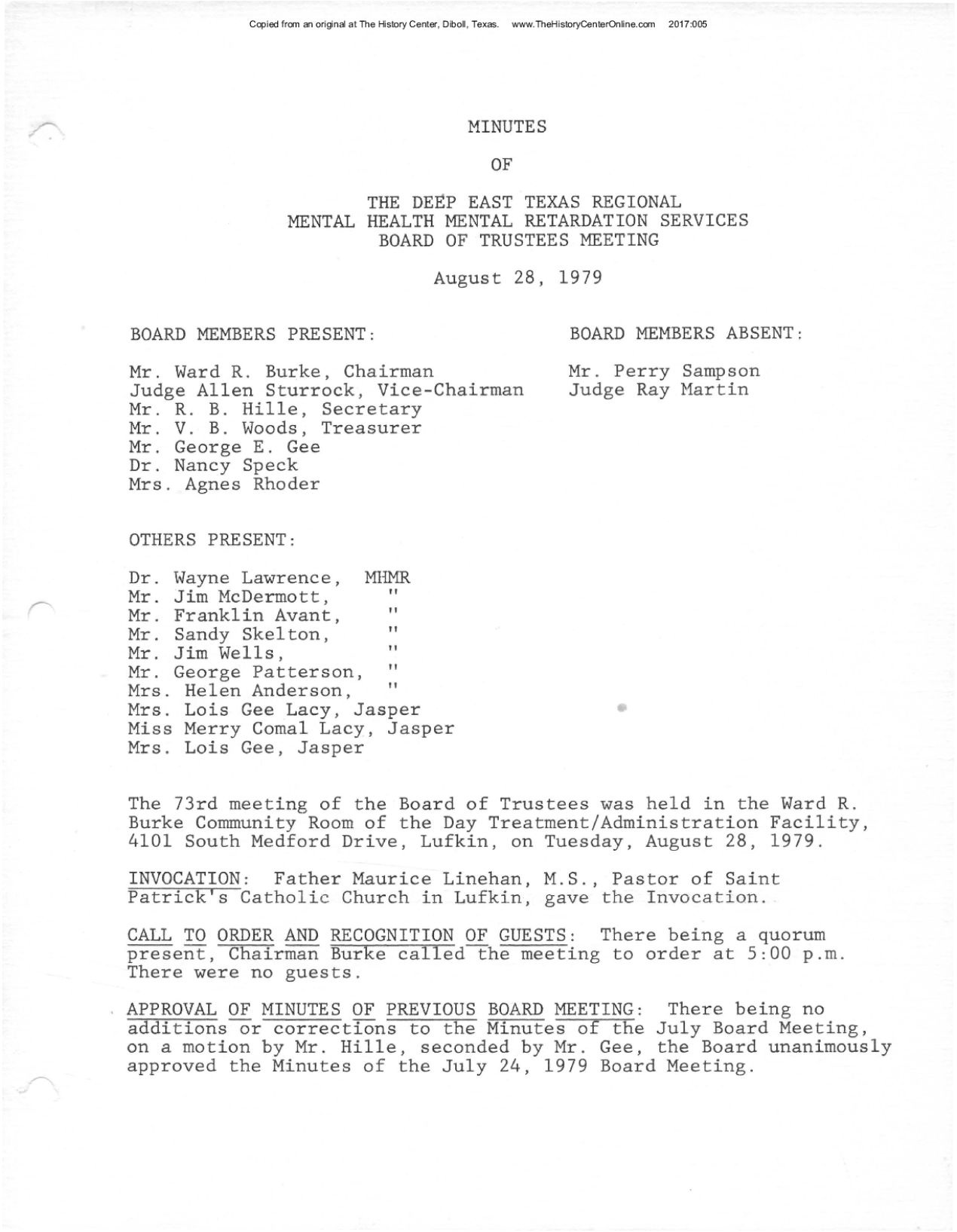 Copied from an original at The History Center, Diboll, Texas. www.TheHistoryCenterOnline.com 2017:005

MINUTES

OF

THE DEEP EAST TEXAS REGIONAL
MENTAL HEALTH MENTAL RETARDATION SERVICES
BOARD OF TRUSTEES MEETING

August 28, 1979

BOARD MEMBERS PRESENT:

Mr. Ward R. Burke, Chairman
Judge Allen Sturrock, Vice-Chairman
Mr. R. B. Hille, Secretary
Mr. V. B. Woods, Treasurer
Mr. George E. Gee
Dr. Nancy Speck
Mrs. Agnes Rhoder

BOARD MEMBERS ABSENT:

Mr. Perry Sampson
Judge Ray Martin

OTHERS PRESENT:

Dr. Wayne Lawrence, MHMR
Mr. Jim McDermott, "
Mr. Franklin Avant, "
Mr. Sandy Skelton, "
Mr. Jim Wells, "
Mr. George Patterson, "
Mrs. Helen Anderson, "
Mrs. Lois Gee Lacy, Jasper
Miss Merry Comal Lacy, Jasper
Mrs. Lois Gee, Jasper

The 73rd meeting of the Board of Trustees was held in the Ward R. Burke Community Room of the Day Treatment/Administration Facility, 4101 South Medford Drive, Lufkin, on Tuesday, August 28, 1979.

INVOCATION: Father Maurice Linehan, M.S., Pastor of Saint Patrick's Catholic Church in Lufkin, gave the Invocation.

CALL TO ORDER AND RECOGNITION OF GUESTS: There being a quorum present, Chairman Burke called the meeting to order at 5:00 p.m. There were no guests.

APPROVAL OF MINUTES OF PREVIOUS BOARD MEETING: There being no additions or corrections to the Minutes of the July Board Meeting, on a motion by Mr. Hille, seconded by Mr. Gee, the Board unanimously approved the Minutes of the July 24, 1979 Board Meeting.